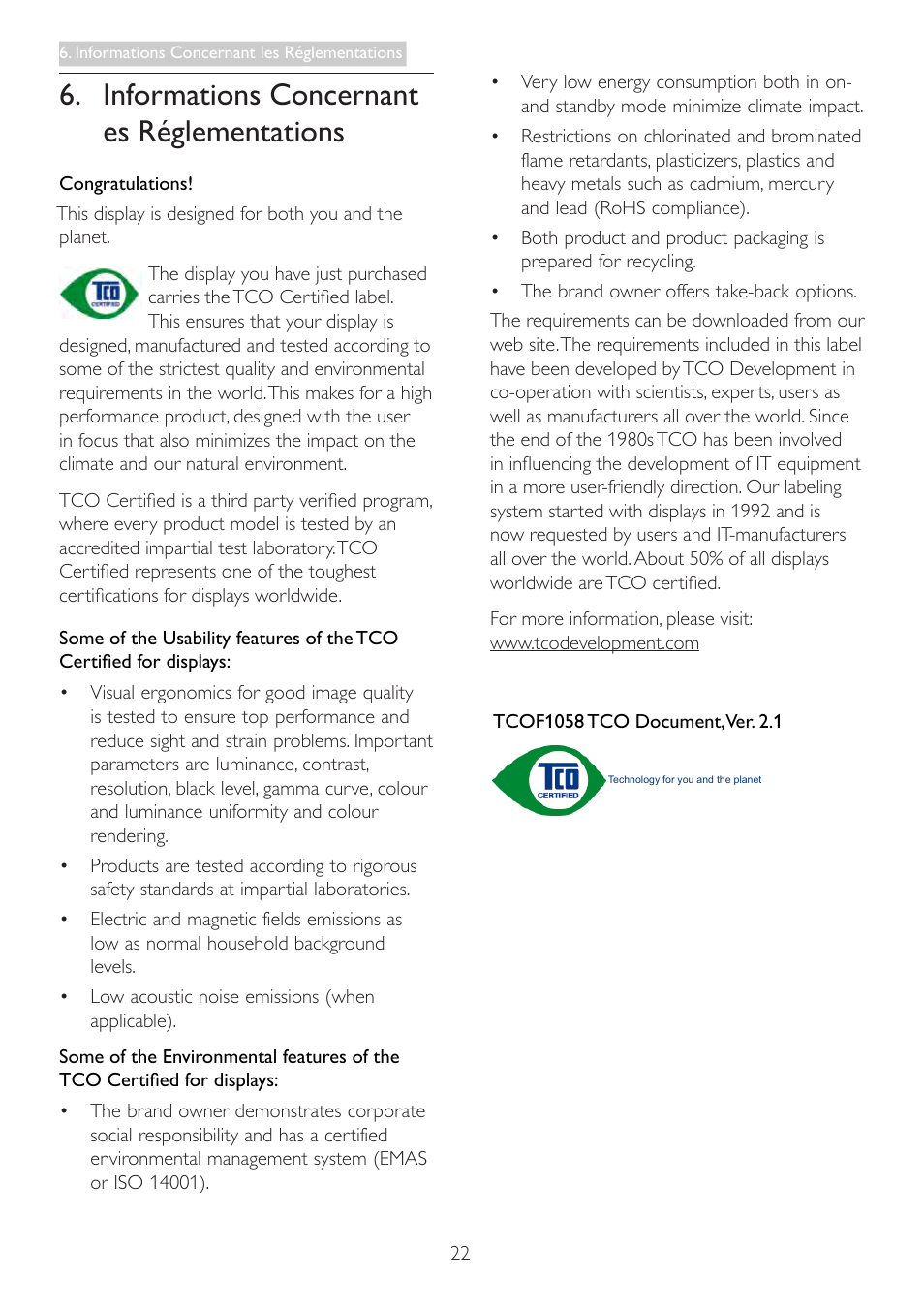 6. Informations Concernant les Réglementations

6. Informations Concernant es Réglementations

Congratulations!

This display is designed for both you and the planet.

TCO CERTIFIED

The display you have just purchased carries the TCO Certified label. This ensures that your display is designed, manufactured and tested according to some of the strictest quality and environmental requirements in the world. This makes for a high performance product, designed with the user in focus that also minimizes the impact on the climate and our natural environment.

TCO Certified is a third party verified program, where every product model is tested by an accredited impartial test laboratory. TCO Certified represents one of the toughest certifications for displays worldwide.

Some of the Usability features of the TCO Certified for displays:

• Visual ergonomics for good image quality is tested to ensure top performance and reduce sight and strain problems. Important parameters are luminance, contrast, resolution, black level, gamma curve, colour and luminance uniformity and colour rendering.

• Products are tested according to rigorous safety standards at impartial laboratories.

• Electric and magnetic fields emissions as low as normal household background levels.

• Low acoustic noise emissions (when applicable).

Some of the Environmental features of the TCO Certified for displays:

• The brand owner demonstrates corporate social responsibility and has a certified environmental management system (EMAS or ISO 14001).

• Very low energy consumption both in on- and standby mode minimize climate impact.

• Restrictions on chlorinated and brominated flame retardants, plasticizers, plastics and heavy metals such as cadmium, mercury and lead (RoHS compliance).

• Both product and product packaging is prepared for recycling.

• The brand owner offers take-back options.

The requirements can be downloaded from our web site. The requirements included in this label have been developed by TCO Development in co-operation with scientists, experts, users as well as manufacturers all over the world. Since the end of the 1980s TCO has been involved in influencing the development of IT equipment in a more user-friendly direction. Our labeling system started with displays in 1992 and is now requested by users and IT-manufacturers all over the world. About 50% of all displays worldwide are TCO certified.

For more information, please visit:
www.tcodevelopment.com

TCOF1058 TCO Document, Ver. 2.1

TCO CERTIFIED Technology for you and the planet

22